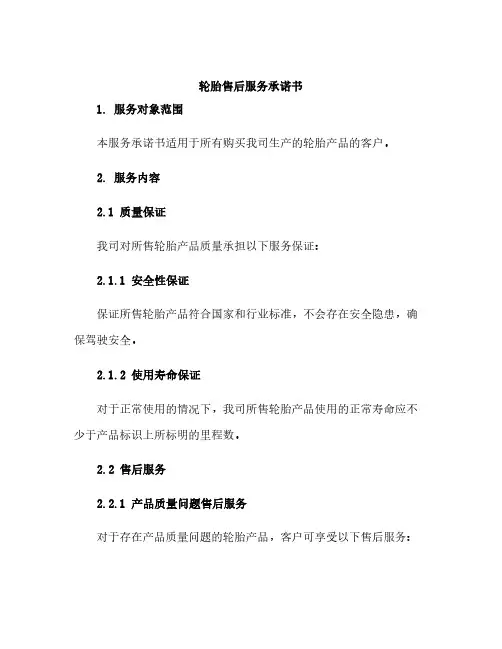 轮胎售后服务承诺书

1. 服务对象范围

本服务承诺书适用于所有购买我司生产的轮胎产品的客户。

2. 服务内容

2.1 质量保证

我司对所售轮胎产品质量承担以下服务保证：

2.1.1 安全性保证

保证所售轮胎产品符合国家和行业标准，不会存在安全隐患，确保驾驶安全。

2.1.2 使用寿命保证

对于正常使用的情况下，我司所售轮胎产品使用的正常寿命应不少于产品标识上所标明的里程数。

2.2 售后服务

2.2.1 产品质量问题售后服务

对于存在产品质量问题的轮胎产品，客户可享受以下售后服务：